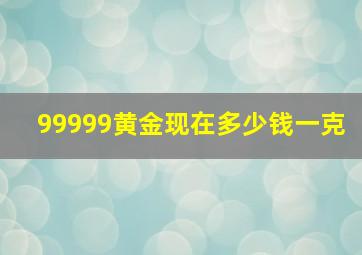 99999黄金现在多少钱一克